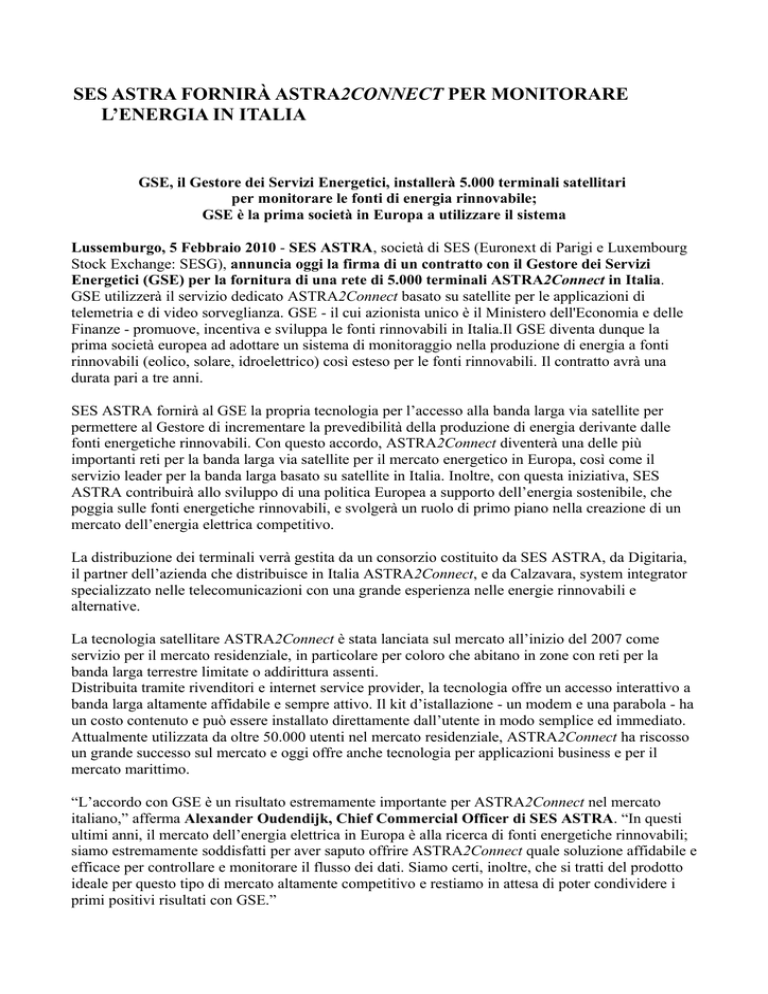 SES ASTRA FORNIRÀ ASTRA2CONNECT PER MONITORARE L'ENERGIA IN ITALIA

GSE, il Gestore dei Servizi Energetici, installerà 5.000 terminali satellitari per monitorare le fonti di energia rinnovabile; GSE è la prima società in Europa a utilizzare il sistema

Lussemburgo, 5 Febbraio 2010 - SES ASTRA, società di SES (Euronext di Parigi e Luxembourg Stock Exchange: SESG), annuncia oggi la firma di un contratto con il Gestore dei Servizi Energetici (GSE) per la fornitura di una rete di 5.000 terminali ASTRA2Connect in Italia. GSE utilizzerà il servizio dedicato ASTRA2Connect basato su satellite per le applicazioni di telemetria e di video sorveglianza. GSE - il cui azionista unico è il Ministero dell'Economia e delle Finanze - promuove, incentiva e sviluppa le fonti rinnovabili in Italia.Il GSE diventa dunque la prima società europea ad adottare un sistema di monitoraggio nella produzione di energia a fonti rinnovabili (eolico, solare, idroelettrico) così esteso per le fonti rinnovabili. Il contratto avrà una durata pari a tre anni.

SES ASTRA fornirà al GSE la propria tecnologia per l'accesso alla banda larga via satellite per permettere al Gestore di incrementare la prevedibilità della produzione di energia derivante dalle fonti energetiche rinnovabili. Con questo accordo, ASTRA2Connect diventerà una delle più importanti reti per la banda larga via satellite per il mercato energetico in Europa, così come il servizio leader per la banda larga basato su satellite in Italia. Inoltre, con questa iniziativa, SES ASTRA contribuirà allo sviluppo di una politica Europea a supporto dell'energia sostenibile, che poggia sulle fonti energetiche rinnovabili, e svolgerà un ruolo di primo piano nella creazione di un mercato dell'energia elettrica competitivo.

La distribuzione dei terminali verrà gestita da un consorzio costituito da SES ASTRA, da Digitaria, il partner dell'azienda che distribuisce in Italia ASTRA2Connect, e da Calzavara, system integrator specializzato nelle telecomunicazioni con una grande esperienza nelle energie rinnovabili e alternative.

La tecnologia satellitare ASTRA2Connect è stata lanciata sul mercato all'inizio del 2007 come servizio per il mercato residenziale, in particolare per coloro che abitano in zone con reti per la banda larga terrestre limitate o addirittura assenti.
Distribuita tramite rivenditori e internet service provider, la tecnologia offre un accesso interattivo a banda larga altamente affidabile e sempre attivo. Il kit d'istallazione - un modem e una parabola - ha un costo contenuto e può essere installato direttamente dall'utente in modo semplice ed immediato. Attualmente utilizzata da oltre 50.000 utenti nel mercato residenziale, ASTRA2Connect ha riscosso un grande successo sul mercato e oggi offre anche tecnologia per applicazioni business e per il mercato marittimo.

"L'accordo con GSE è un risultato estremamente importante per ASTRA2Connect nel mercato italiano," afferma Alexander Oudendijk, Chief Commercial Officer di SES ASTRA. "In questi ultimi anni, il mercato dell'energia elettrica in Europa è alla ricerca di fonti energetiche rinnovabili; siamo estremamente soddisfatti per aver saputo offrire ASTRA2Connect quale soluzione affidabile e efficace per controllare e monitorare il flusso dei dati. Siamo certi, inoltre, che si tratti del prodotto ideale per questo tipo di mercato altamente competitivo e restiamo in attesa di poter condividere i primi positivi risultati con GSE."